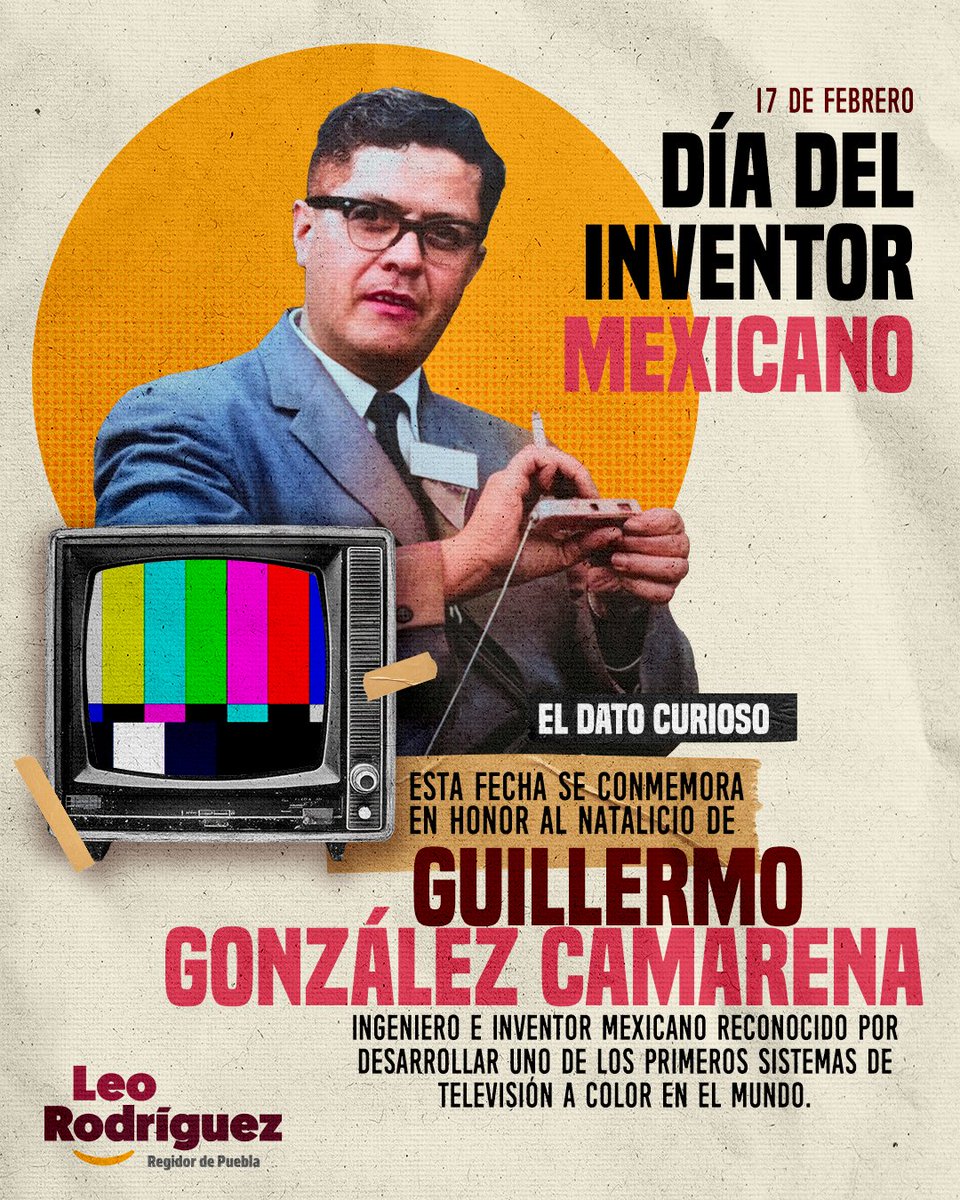 17 DE FEBRERO

DÍA DEL INVENTOR MEXICANO

EL DATO CURIOSO

ESTA FECHA SE CONMEMORA EN HONOR AL NATALICIO DE

GUILLERMO GONZÁLEZ CAMARENA

INGENIERO E INVENTOR MEXICANO RECONOCIDO POR DESARROLLAR UNO DE LOS PRIMEROS SISTEMAS DE TELEVISIÓN A COLOR EN EL MUNDO.

Leo Rodríguez
Regidor de Puebla